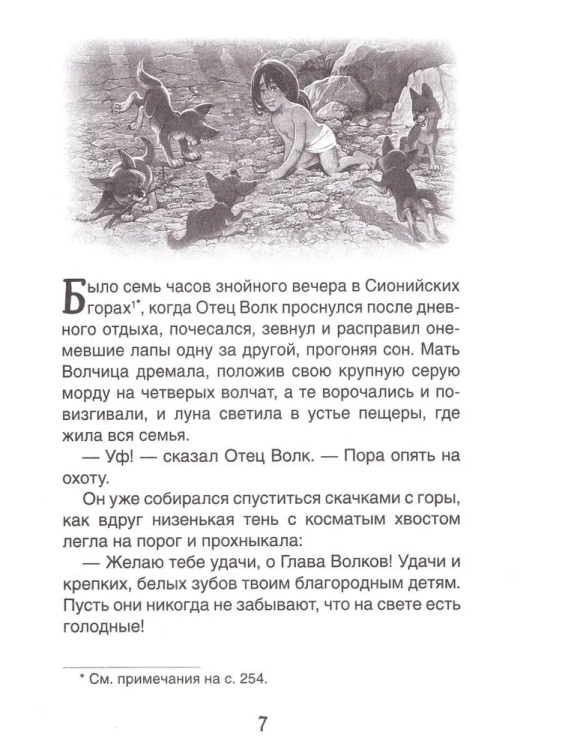 Было семь часов знойного вечера в Сионийских горах$^{1*}$, когда Отец Волк проснулся после дневного отдыха, почесался, зевнул и расправил онемевшие лапы одну за другой, прогоняя сон. Мать Волчица дремала, положив свою крупную серую морду на четверых волчат, а те ворочались и повизгивали, и луна светила в устье пещеры, где жила вся семья.

— Уф! — сказал Отец Волк. — Пора опять на охоту.

Он уже собирался спуститься скачками с горы, как вдруг низенькая тень с косматым хвостом легла на порог и прохныкала:

— Желаю тебе удачи, о Глава Волков! Удачи и крепких, белых зубов твоим благородным детям. Пусть они никогда не забывают, что на свете есть голодные!

* См. примечания на с. 254.

7